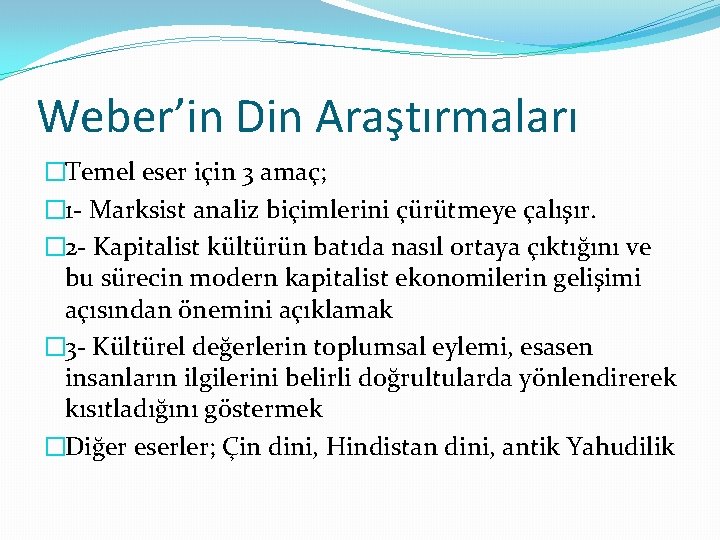 Weber’in Din Araştırmaları

Temel eser için 3 amaç;

1- Marksist analiz biçimlerini çürütmeye çalışır.

2- Kapitalist kültürün batıda nasıl ortaya çıktığını ve bu sürecin modern kapitalist ekonomilerin gelişimi açısından önemini açıklamak

3- Kültürel değerlerin toplumsal eylemi, esasen insanların ilgilerini belirli doğrultularda yönlendirerek kısıtladığını göstermek

Diğer eserler; Çin dini, Hindistan dini, antik Yahudilik